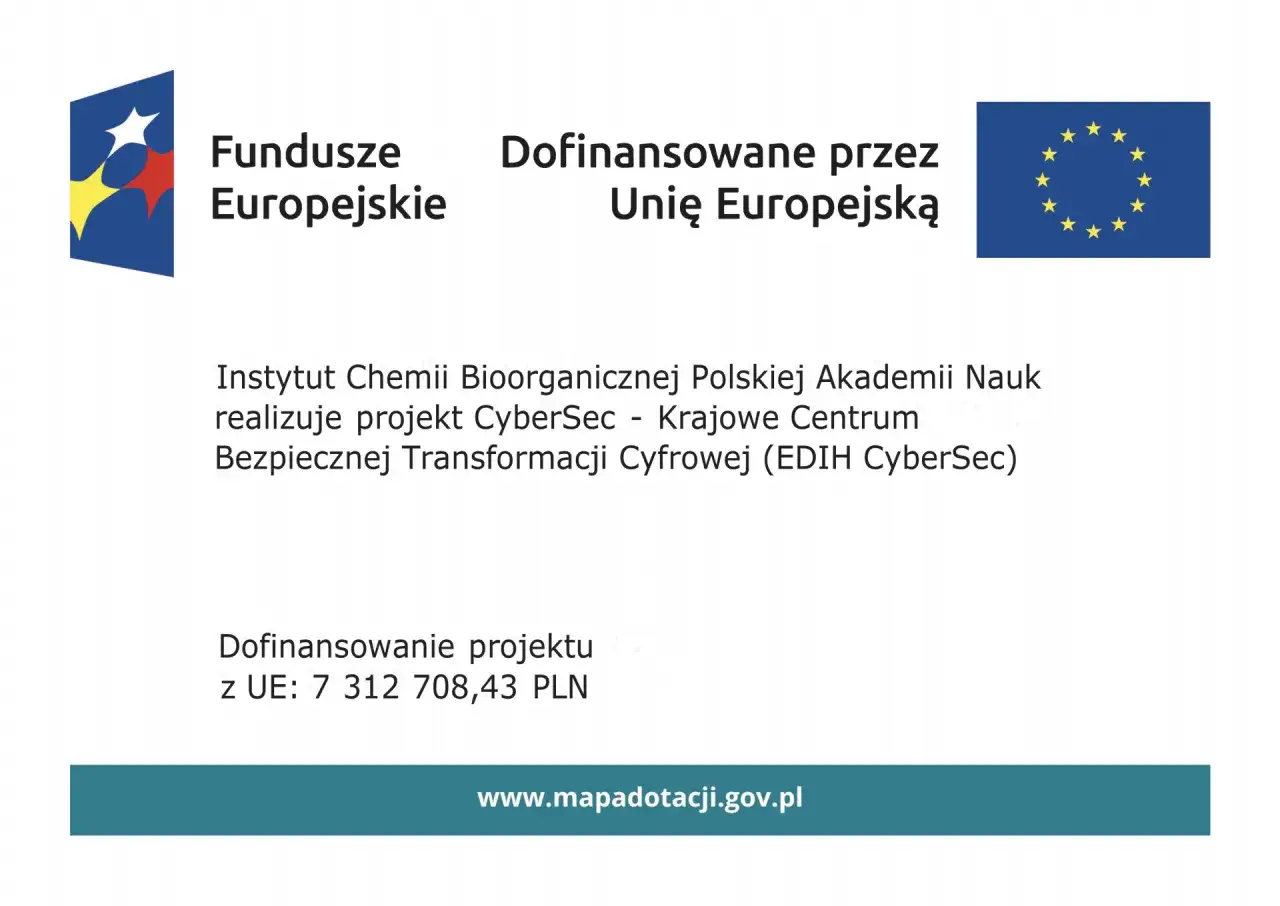 Fundusze Europejskie

Dofinansowane przez Unię Europejską

Instytut Chemii Bioorganicznej Polskiej Akademii Nauk realizuje projekt CyberSec - Krajowe Centrum Bezpiecznej Transformacji Cyfrowej (EDIH CyberSec)

Dofinansowanie projektu z UE: 7 312 708,43 PLN

www.mapadotacji.gov.pl